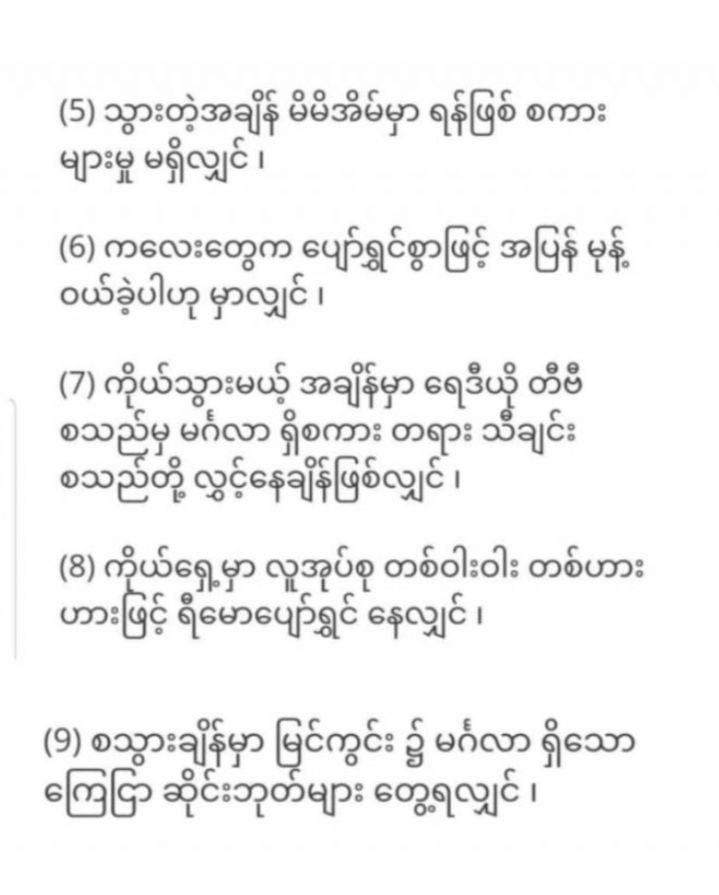 (5) သွားတဲ့အချိန် မိမိအိမ်မှာ ရန်ဖြစ် စကားများမှု မရှိလျှင်၊

(6) ကလေးတွေက ပျော်ရွှင်စွာဖြင့် အပြန် မုန့်ဝယ်ခဲ့ပါဟု မှာလျှင်၊

(7) ကိုယ်သွားမယ့် အချိန်မှာ ရေဒီယို တီဗီ စသည်မှ မင်္ဂလာ ရှိစကား တရား သီချင်း စသည်တို့ လွှင့်နေချိန်ဖြစ်လျှင်၊

(8) ကိုယ့်ရှေ့မှာ လူအုပ်စု တစ်ဝါးဝါး တစ်ဟားဟားဖြင့် ရီမောပျော်ရွှင် နေလျှင်၊

(9) စသွားချိန်မှာ မြင်ကွင်း ၌ မင်္ဂလာ ရှိသော ကြေငြာ ဆိုင်းဘုတ်များ တွေ့ရလျှင်၊